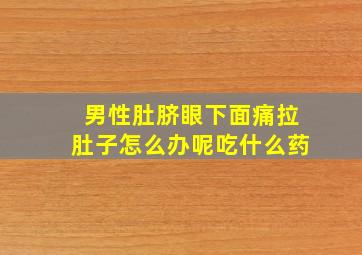 男性肚脐眼下面痛拉肚子怎么办呢吃什么药